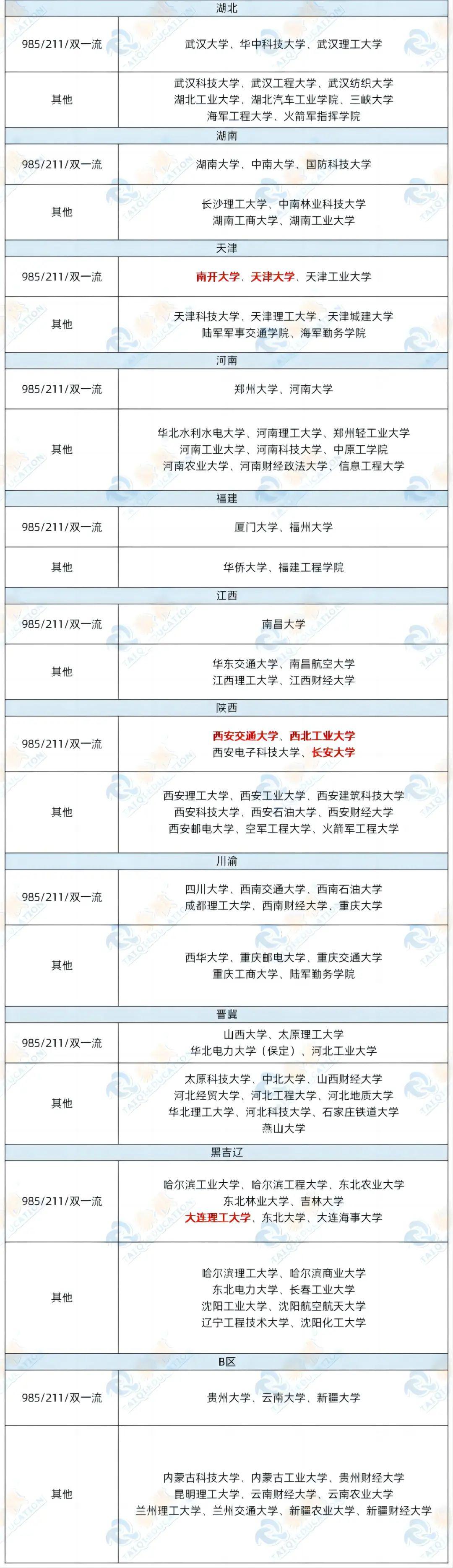 | 湖北 | |
|---|---|
| 985/211/双一流 | 武汉大学、华中科技大学、武汉理工大学 |
| 其他 | 武汉科技大学、武汉工程大学、武汉纺织大学 湖北工业大学、湖北汽车工业学院、三峡大学 海军工程大学、火箭军指挥学院 |
| 湖南 | |
| 985/211/双一流 | 湖南大学、中南大学、国防科技大学 |
| 其他 | 长沙理工大学、中南林业科技大学 湖南工商大学、湖南工业大学 |
| 天津 | |
| 985/211/双一流 | 南开大学、天津大学、天津工业大学 |
| 其他 | 天津科技大学、天津理工大学、天津城建大学 陆军军事交通学院、海军勤务学院 |
| 河南 | |
| 985/211/双一流 | 郑州大学、河南大学 |
| 其他 | 华北水利水电大学、河南理工大学、郑州轻工业大学 河南工业大学、河南科技大学、中原工学院 河南农业大学、河南财经政法大学、信息工程大学 |
| 福建 | |
| 985/211/双一流 | 厦门大学、福州大学 |
| 其他 | 华侨大学、福建工程学院 |
| 江西 | |
| 985/211/双一流 | 南昌大学 |
| 其他 | 华东交通大学、南昌航空大学 江西理工大学、江西财经大学 |
| 陕西 | |
| 985/211/双一流 | 西安交通大学、西北工业大学 西安电子科技大学、长安大学 |
| 其他 | 西安理工大学、西安工业大学、西安建筑科技大学 西安科技大学、西安石油大学、西安财经大学 西安邮电大学、空军工程大学、火箭军工程大学 |
| 川渝 | |
| 985/211/双一流 | 四川大学、西南交通大学、西南石油大学 成都理工大学、西南财经大学、重庆大学 |
| 其他 | 西华大学、重庆邮电大学、重庆交通大学 重庆工商大学、陆军勤务学院 |
| 晋冀 | |
| 985/211/双一流 | 山西大学、太原理工大学 华北电力大学（保定）、河北工业大学 |
| 其他 | 太原科技大学、中北大学、山西财经大学 河北经贸大学、河北工程大学、河北地质大学 华北理工大学、河北科技大学、石家庄铁道大学 燕山大学 |
| 黑吉辽 | |
| 985/211/双一流 | 哈尔滨工业大学、哈尔滨工程大学、东北农业大学 东北林业大学、吉林大学 大连理工大学、东北大学、大连海事大学 |
| 其他 | 哈尔滨理工大学、哈尔滨商业大学 东北电力大学、长春工业大学 沈阳工业大学、沈阳航空航天大学 辽宁工程技术大学、沈阳化工大学 |
| B区 | |
| 985/211/双一流 | 贵州大学、云南大学、新疆大学 |
| 其他 | 内蒙古科技大学、内蒙古工业大学、贵州财经大学 昆明理工大学、云南财经大学、云南农业大学 兰州理工大学、兰州交通大学、新疆农业大学、新疆财经大学 |